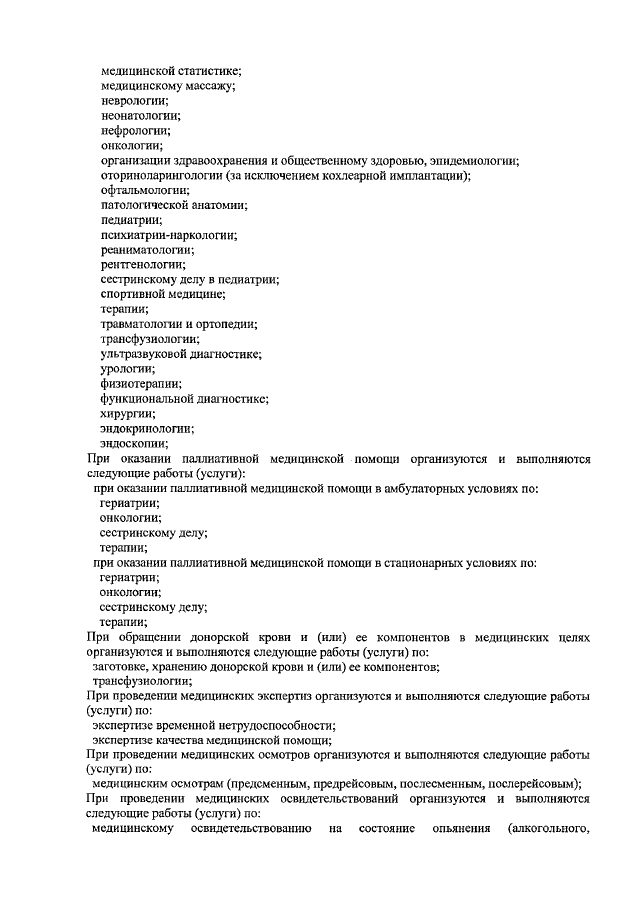 медицинской статистике;
медицинскому массажу;
неврологии;
неонатологии;
нефрологии;
онкологии;
организации здравоохранения и общественному здоровью, эпидемиологии;
оториноларингологии (за исключением кохлеарной имплантации);
офтальмологии;
патологической анатомии;
педиатрии;
психиатрии-наркологии;
реаниматологии;
рентгенологии;
сестринскому делу в педиатрии;
спортивной медицине;
терапии;
травматологии и ортопедии;
трансфузиологии;
ультразвуковой диагностике;
урологии;
физиотерапии;
функциональной диагностике;
хирургии;
эндокринологии;
эндоскопии;

При оказании паллиативной медицинской помощи организуются и выполняются следующие работы (услуги):

при оказании паллиативной медицинской помощи в амбулаторных условиях по:
гериатрии;
онкологии;
сестринскому делу;
терапии;

при оказании паллиативной медицинской помощи в стационарных условиях по:
гериатрии;
онкологии;
сестринскому делу;
терапии;

При обращении донорской крови и (или) ее компонентов в медицинских целях организуются и выполняются следующие работы (услуги) по:
заготовке, хранению донорской крови и (или) ее компонентов;
трансфузиологии;

При проведении медицинских экспертиз организуются и выполняются следующие работы (услуги) по:
экспертизе временной нетрудоспособности;
экспертизе качества медицинской помощи;

При проведении медицинских осмотров организуются и выполняются следующие работы (услуги) по:
медицинским осмотрам (предсменным, предрейсовым, послесменным, послерейсовым);

При проведении медицинских освидетельствований организуются и выполняются следующие работы (услуги) по:
медицинскому освидетельствованию на состояние опьянения (алкогольного,